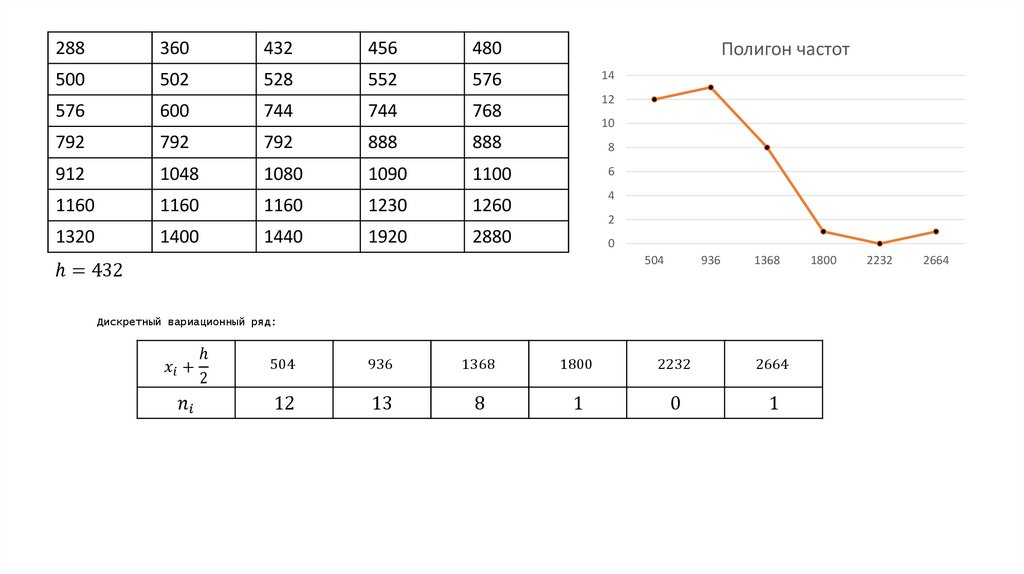 | 288 | 360 | 432 | 456 | 480 |
|---|---|---|---|---|
| 500 | 502 | 528 | 552 | 576 |
| 576 | 600 | 744 | 744 | 768 |
| 792 | 792 | 792 | 888 | 888 |
| 912 | 1048 | 1080 | 1090 | 1100 |
| 1160 | 1160 | 1160 | 1230 | 1260 |
| 1320 | 1400 | 1440 | 1920 | 2880 |

$h = 432$

Полигон частот

14
12
10
8
6
4
2
0

504 936 1368 1800 2232 2664

Дискретный вариационный ряд:

| $x_i + \frac{h}{2}$ | 504 | 936 | 1368 | 1800 | 2232 | 2664 |
|---|---|---|---|---|---|---|
| $n_i$ | 12 | 13 | 8 | 1 | 0 | 1 |